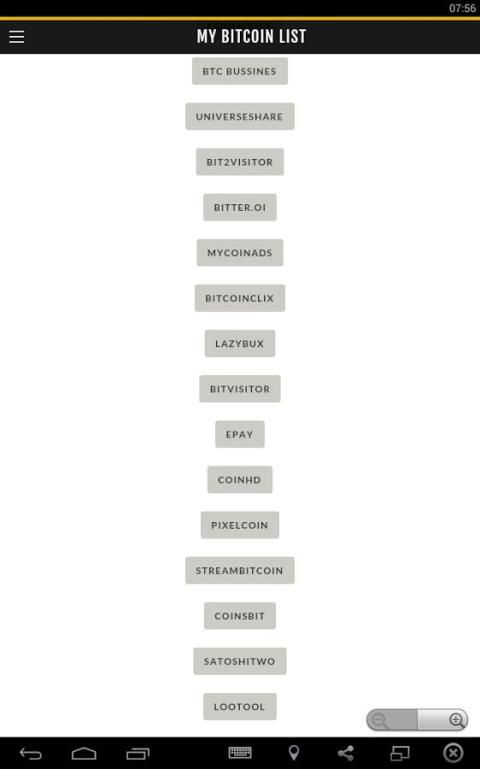 07:56

MY BITCOIN LIST

BTC BUSSINES

UNIVERSESHARE

BIT2VISITOR

BITTER.OI

MYCOINADS

BITCOINCLIX

LAZYBUX

BITVISITOR

EPAY

COINHD

PIXELCOIN

STREAMBITCOIN

COINSBIT

SATOSHITWO

LOOTOOL